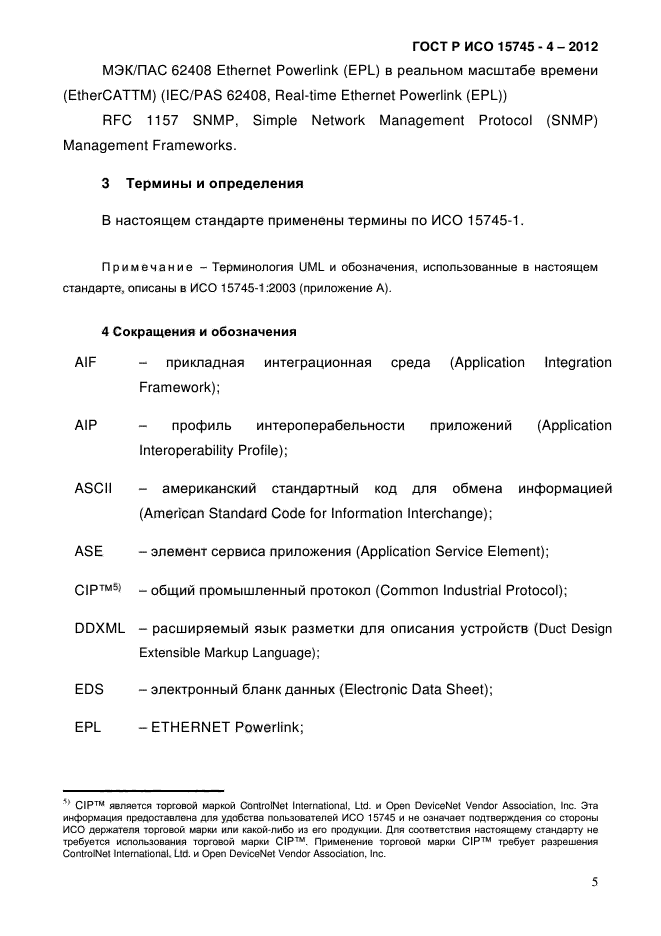 ГОСТ Р ИСО 15745 - 4 – 2012

МЭК/ПАС 62408 Ethernet Powerlink (EPL) в реальном масштабе времени (EtherCATTM) (IEC/PAS 62408, Real-time Ethernet Powerlink (EPL))

RFC 1157 SNMP, Simple Network Management Protocol (SNMP) Management Frameworks.

3 Термины и определения

В настоящем стандарте применены термины по ИСО 15745-1.

Примечание – Терминология UML и обозначения, использованные в настоящем стандарте, описаны в ИСО 15745-1:2003 (приложение А).

4 Сокращения и обозначения

AIF – прикладная интеграционная среда (Application Integration Framework);

AIP – профиль интероперабельности приложений (Application Interoperability Profile);

ASCII – американский стандартный код для обмена информацией (American Standard Code for Information Interchange);

ASE – элемент сервиса приложения (Application Service Element);

CIP™$^{5)}$ – общий промышленный протокол (Common Industrial Protocol);

DDXML – расширяемый язык разметки для описания устройств (Duct Design Extensible Markup Language);

EDS – электронный бланк данных (Electronic Data Sheet);

EPL – ETHERNET Powerlink;

$^{5)}$ CIP™ является торговой маркой ControlNet International, Ltd. и Open DeviceNet Vendor Association, Inc. Эта информация предоставлена для удобства пользователей ИСО 15745 и не означает подтверждения со стороны ИСО держателя торговой марки или какой-либо из его продукции. Для соответствия настоящему стандарту не требуется использования торговой марки CIP™. Применение торговой марки CIP™ требует разрешения ControlNet International, Ltd. и Open DeviceNet Vendor Association, Inc.

5